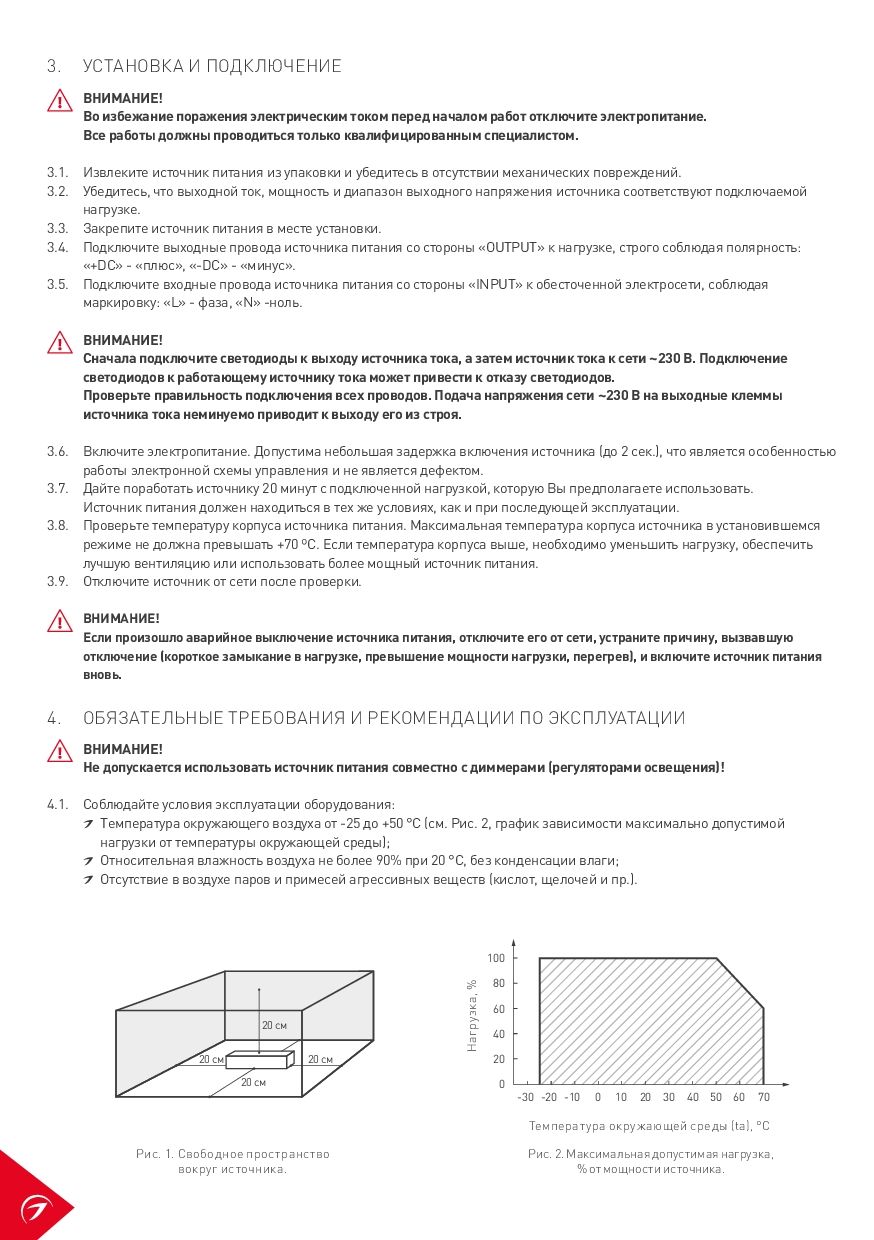 3. УСТАНОВКА И ПОДКЛЮЧЕНИЕ

ВНИМАНИЕ!
Во избежание поражения электрическим током перед началом работ отключите электропитание.
Все работы должны проводиться только квалифицированным специалистом.

3.1. Извлеките источник питания из упаковки и убедитесь в отсутствии механических повреждений.
3.2. Убедитесь, что выходной ток, мощность и диапазон выходного напряжения источника соответствуют подключаемой нагрузке.
3.3. Закрепите источник питания в месте установки.
3.4. Подключите выходные провода источника питания со стороны «OUTPUT» к нагрузке, строго соблюдая полярность: «+DC» - «плюс», «-DC» - «минус».
3.5. Подключите входные провода источника питания со стороны «INPUT» к обесточенной электросети, соблюдая маркировку: «L» - фаза, «N» -ноль.

ВНИМАНИЕ!
Сначала подключите светодиоды к выходу источника тока, а затем источник тока к сети ~230 В. Подключение светодиодов к работающему источнику тока может привести к отказу светодиодов.
Проверьте правильность подключения всех проводов. Подача напряжения сети ~230 В на выходные клеммы источника тока неминуемо приводит к выходу его из строя.

3.6. Включите электропитание. Допустима небольшая задержка включения источника (до 2 сек.), что является особенностью работы электронной схемы управления и не является дефектом.
3.7. Дайте поработать источнику 20 минут с подключенной нагрузкой, которую Вы предполагаете использовать. Источник питания должен находиться в тех же условиях, как и при последующей эксплуатации.
3.8. Проверьте температуру корпуса источника питания. Максимальная температура корпуса источника в установившемся режиме не должна превышать +70 °С. Если температура корпуса выше, необходимо уменьшить нагрузку, обеспечить лучшую вентиляцию или использовать более мощный источник питания.
3.9. Отключите источник от сети после проверки.

ВНИМАНИЕ!
Если произошло аварийное выключение источника питания, отключите его от сети, устраните причину, вызвавшую отключение (короткое замыкание в нагрузке, превышение мощности нагрузки, перегрев), и включите источник питания вновь.

4. ОБЯЗАТЕЛЬНЫЕ ТРЕБОВАНИЯ И РЕКОМЕНДАЦИИ ПО ЭКСПЛУАТАЦИИ

ВНИМАНИЕ!
Не допускается использовать источник питания совместно с диммерами (регуляторами освещения)!

4.1. Соблюдайте условия эксплуатации оборудования:
Температура окружающего воздуха от -25 до +50 °С (см. Рис. 2, график зависимости максимально допустимой нагрузки от температуры окружающей среды);
Относительная влажность воздуха не более 90% при 20 °С, без конденсации влаги;
Отсутствие в воздухе паров и примесей агрессивных веществ (кислот, щелочей и пр.).

20 см
20 см
20 см
20 см

Рис. 1. Свободное пространство вокруг источника.

Нагрузка, %
100
80
60
40
20
0
-30 -20 -10 0 10 20 30 40 50 60 70
Температура окружающей среды (ta), °С

Рис. 2. Максимальная допустимая нагрузка, % от мощности источника.